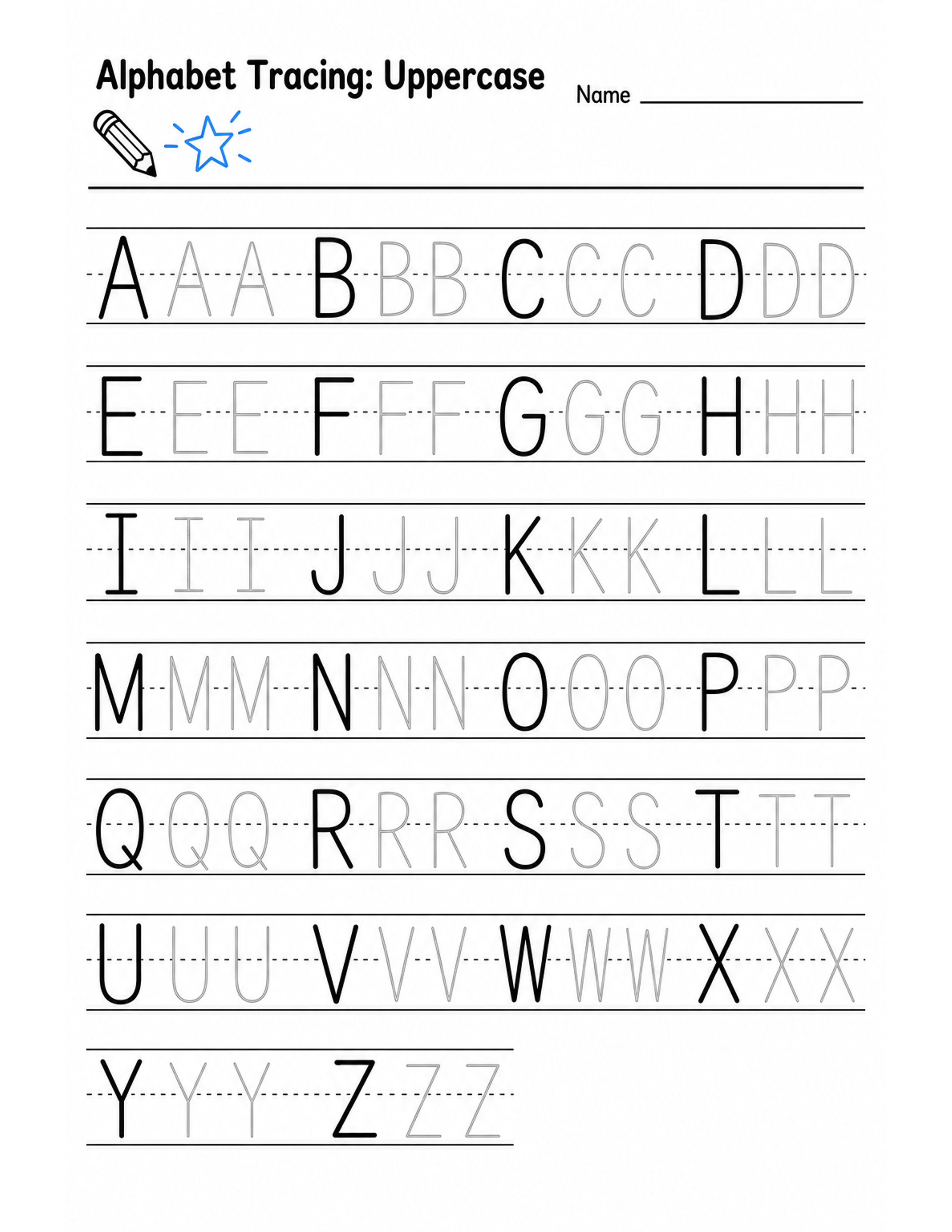 Alphabet Tracing: Uppercase

Name ____

A A A B B B C C C D D D

E E E F F F G G G H H H

I I I J J J K K K L L L

M M M N N N O O O P P P

Q Q Q R R R S S S T T T

U U U V V V W W W X X X

Y Y Y Z Z Z